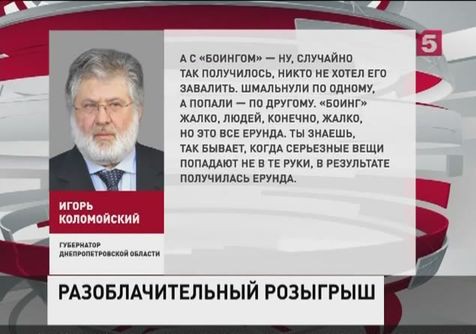 5

А С «БОИНГОМ» — НУ, СЛУЧАЙНО ТАК ПОЛУЧИЛОСЬ, НИКТО НЕ ХОТЕЛ ЕГО ЗАВАЛИТЬ. ШМАЛЬНУЛИ ПО ОДНОМУ, А ПОПАЛИ — ПО ДРУГОМУ. «БОИНГ» ЖАЛКО, ЛЮДЕЙ, КОНЕЧНО, ЖАЛКО, НО ЭТО ВСЕ ЕРУНДА. ТЫ ЗНАЕШЬ, ТАК БЫВАЕТ, КОГДА СЕРЬЕЗНЫЕ ВЕЩИ ПОПАДАЮТ НЕ В ТЕ РУКИ, В РЕЗУЛЬТАТЕ ПОЛУЧИЛАСЬ ЕРУНДА.

ИГОРЬ КОЛОМОЙСКИЙ

ГУБЕРНАТОР ДНЕПРОПЕТРОВСКОЙ ОБЛАСТИ

РАЗОБЛАЧИТЕЛЬНЫЙ РОЗЫГРЫШ